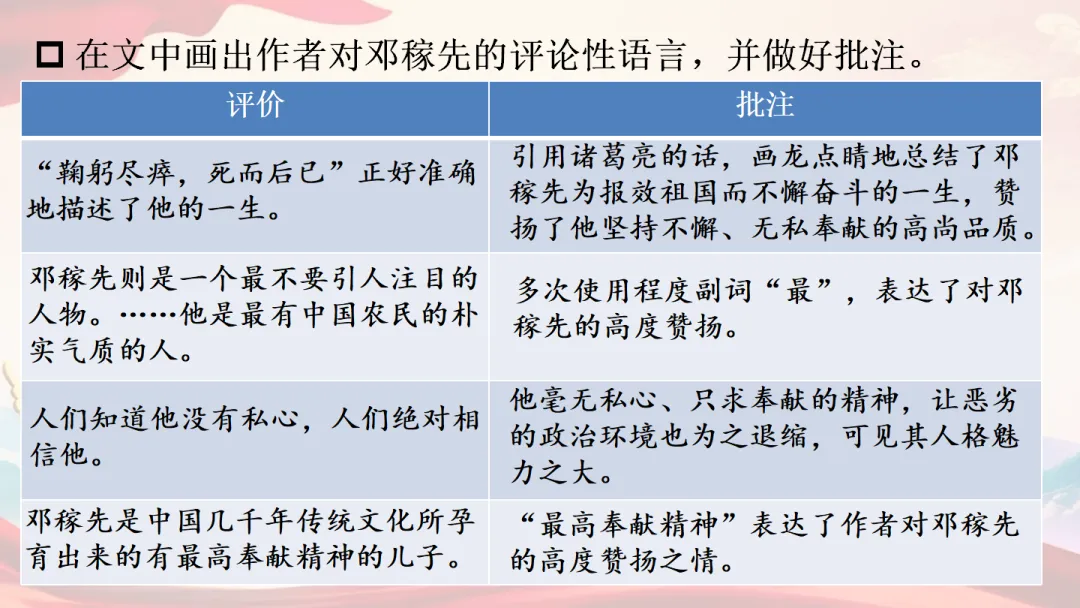 ☐ 在文中画出作者对邓稼先的评论性语言，并做好批注。

| 评价 | 批注 |
|---|---|
| “鞠躬尽瘁，死而后已”正好准确地描述了他的一生。 | 引用诸葛亮的话，画龙点睛地总结了邓稼先为报效祖国而不懈奋斗的一生，赞扬了他坚持不懈、无私奉献的高尚品质。 |
| 邓稼先则是一个最不要引人注目的人物。……他是最有中国农民的朴实气质的人。 | 多次使用程度副词“最”，表达了对邓稼先的高度赞扬。 |
| 人们知道他没有私心，人们绝对相信他。 | 他毫无私心、只求奉献的精神，让恶劣的政治环境也为之退缩，可见其人格魅力之大。 |
| 邓稼先是中国几千年传统文化所孕育出来的有最高奉献精神的儿子。 | “最高奉献精神”表达了作者对邓稼先的高度赞扬之情。 |